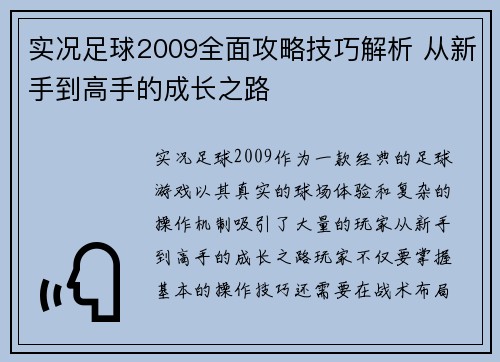 实况足球2009全面攻略技巧解析 从新手到高手的成长之路

实况足球2009作为一款经典的足球游戏以其真实的球场体验和复杂的操作机制吸引了大量的玩家从新手到高手的成长之路玩家不仅要掌握基本的操作技巧还需要在战术布局